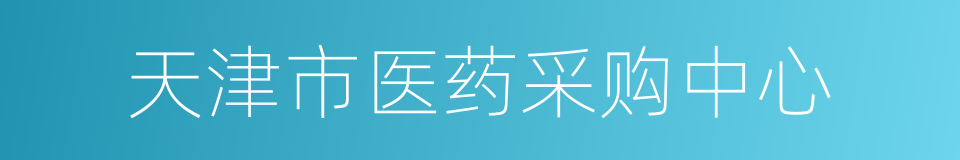 天津市医药采购中心